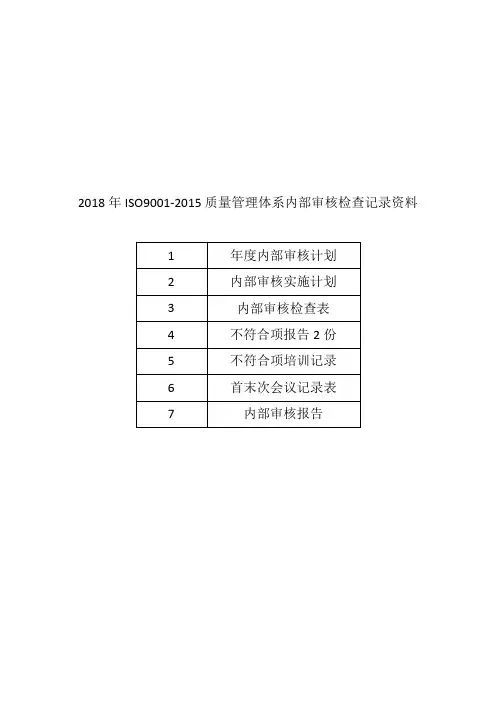 2018年ISO9001-2015质量管理体系内部审核检查记录资料

| 1 | 年度内部审核计划 |
|---|---|
| 2 | 内部审核实施计划 |
| 3 | 内部审核检查表 |
| 4 | 不符合项报告2份 |
| 5 | 不符合项培训记录 |
| 6 | 首末次会议记录表 |
| 7 | 内部审核报告 |